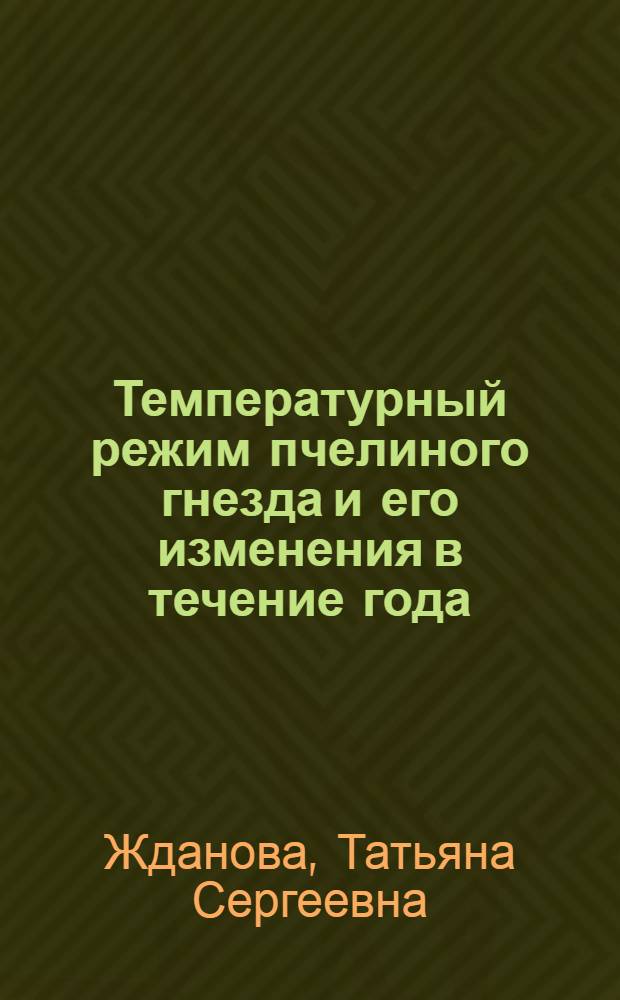 Температурный режим пчелиного гнезда и его изменения в течение года

Жданова, Татьяна Сергеевна